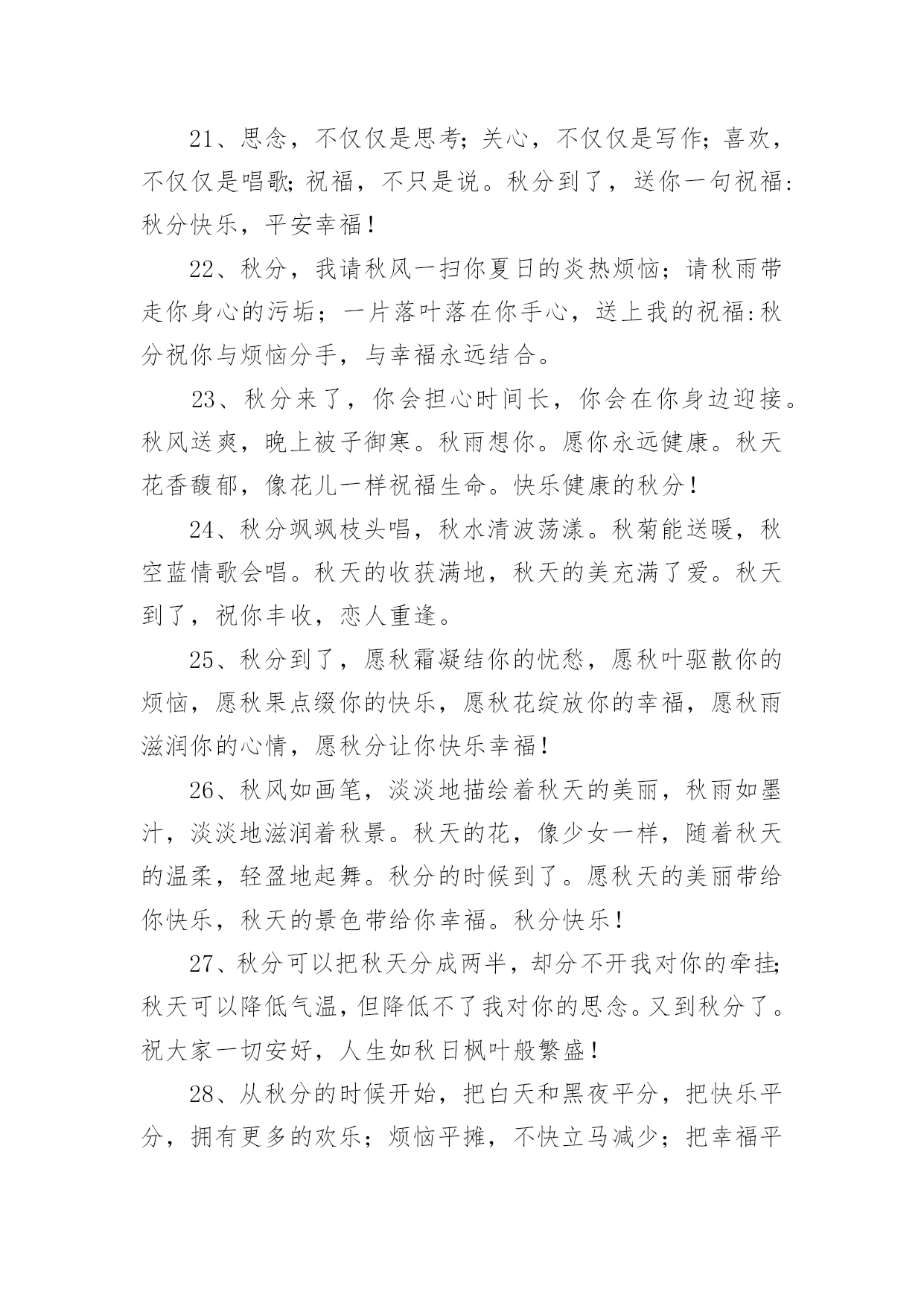 21、思念，不仅仅是思考;关心，不仅仅是写作;喜欢，不仅仅是唱歌;祝福，不只是说。秋分到了，送你一句祝福:秋分快乐，平安幸福！

22、秋分，我请秋风一扫你夏日的炎热烦恼；请秋雨带走你身心的污垢；一片落叶落在你手心，送上我的祝福:秋分祝你与烦恼分手，与幸福永远结合。

23、秋分来了，你会担心时间长，你会在你身边迎接。秋风送爽，晚上被子御寒。秋雨想你。愿你永远健康。秋天花香馥郁，像花儿一样祝福生命。快乐健康的秋分！

24、秋分飒飒枝头唱，秋水清波荡漾。秋菊能送暖，秋空蓝情歌会唱。秋天的收获满地，秋天的美充满了爱。秋天到了，祝你丰收，恋人重逢。

25、秋分到了，愿秋霜凝结你的忧愁，愿秋叶驱散你的烦恼，愿秋果点缀你的快乐，愿秋花绽放你的幸福，愿秋雨滋润你的心情，愿秋分让你快乐幸福！

26、秋风如画笔，淡淡地描绘着秋天的美丽，秋雨如墨汁，淡淡地滋润着秋景。秋天的花，像少女一样，随着秋天的温柔，轻盈地起舞。秋分的时候到了。愿秋天的美丽带给你快乐，秋天的景色带给你幸福。秋分快乐！

27、秋分可以把秋天分成两半，却分不开我对你的牵挂;秋天可以降低气温，但降低不了我对你的思念。又到秋分了。祝大家一切安好，人生如秋日枫叶般繁盛！

28、从秋分的时候开始，把白天和黑夜平分，把快乐平分，拥有更多的欢乐；烦恼平摊，不快立马减少；把幸福平